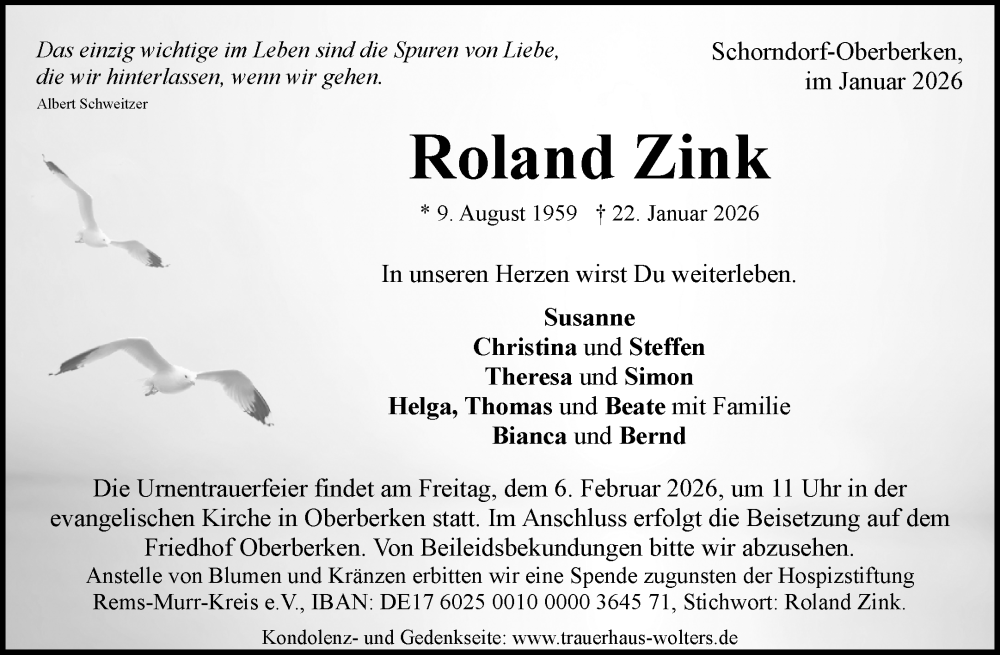 Das einzig wichtige im Leben sind die Spuren von Liebe, die wir hinterlassen, wenn wir gehen.
Albert Schweitzer

Schorndorf-Oberberken, im Januar 2026

Roland Zink

* 9. August 1959 † 22. Januar 2026

In unseren Herzen wirst Du weiterleben.

Susanne
Christina und Steffen
Theresa und Simon
Helga, Thomas und Beate mit Familie
Bianca und Bernd

Die Urnentrauerfeier findet am Freitag, dem 6. Februar 2026, um 11 Uhr in der evangelischen Kirche in Oberberken statt. Im Anschluss erfolgt die Beisetzung auf dem Friedhof Oberberken. Von Beileidsbekundungen bitte wir abzusehen.
Anstelle von Blumen und Kränzen erbitten wir eine Spende zugunsten der Hospizstiftung Rems-Murr-Kreis e.V., IBAN: DE17 6025 0010 0000 3645 71, Stichwort: Roland Zink.

Kondolenz- und Gedenkseite: www.trauerhaus-wolters.de